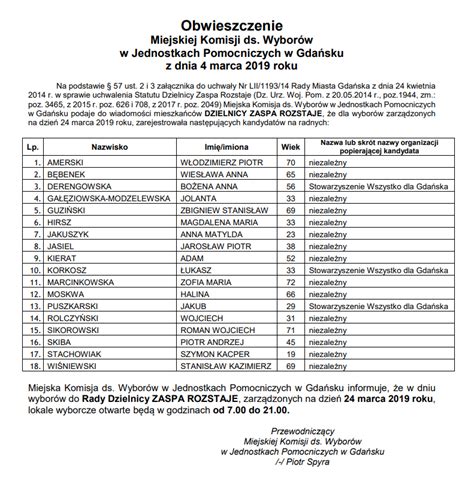 Obwieszczenie
Miejskiej Komisji ds. Wyborów
w Jednostkach Pomocniczych w Gdańsku
z dnia 4 marca 2019 roku

Na podstawie § 57 ust. 2 i 3 załącznika do uchwały Nr LII/1193/14 Rady Miasta Gdańska z dnia 24 kwietnia 2014 r. w sprawie uchwalenia Statutu Dzielnicy Zaspa Rozstaje (Dz. Urz. Woj. Pom. z 20.05.2014 r., poz.1944, zm.: poz. 3465, z 2015 r. poz. 626 i 708, z 2017 r. poz. 2049) Miejska Komisja ds. Wyborów w Jednostkach Pomocniczych w Gdańsku podaje do wiadomości mieszkańców DZIELNICY ZASPA ROZSTAJE, że dla wyborów zarządzonych na dzień 24 marca 2019 roku, zarejestrowała następujących kandydatów na radnych:

| Lp. | Nazwisko | Imię/imiona | Wiek | Nazwa lub skrót nazwy organizacji popierającej kandydata |
|---|---|---|---|---|
| 1. | AMERSKI | WŁODZIMIERZ PIOTR | 70 | niezależny |
| 2. | BĘBENEK | WIESŁAWA ANNA | 65 | niezależny |
| 3. | DERENGOWSKA | BOŻENA ANNA | 56 | Stowarzyszenie Wszystko dla Gdańska |
| 4. | GAŁĘZIOWSKA-MODZELEWSKA | JOLANTA | 33 | niezależny |
| 5. | GUZIŃSKI | ZBIGNIEW STANISŁAW | 69 | niezależny |
| 6. | HIRSZ | MAGDALENA MARIA | 33 | niezależny |
| 7. | JAKUSZYK | ANNA MATYLDA | 23 | niezależny |
| 8. | JASIEL | JAROSŁAW PIOTR | 38 | niezależny |
| 9. | KIERAT | ADAM | 52 | niezależny |
| 10. | KORKOSZ | ŁUKASZ | 33 | Stowarzyszenie Wszystko dla Gdańska |
| 11. | MARCINKOWSKA | ZOFIA MARIA | 72 | niezależny |
| 12. | MOSKWA | HALINA | 66 | niezależny |
| 13. | PUSZKARSKI | JAKUB | 29 | Stowarzyszenie Wszystko dla Gdańska |
| 14. | ROLCZYŃSKI | WOJCIECH | 31 | niezależny |
| 15. | SIKOROWSKI | ROMAN WOJCIECH | 71 | niezależny |
| 16. | SKIBA | PIOTR ANDRZEJ | 45 | niezależny |
| 17. | STACHOWIAK | SZYMON KACPER | 19 | niezależny |
| 18. | WIŚNIEWSKI | STANISŁAW KAZIMIERZ | 69 | niezależny |

Miejska Komisja ds. Wyborów w Jednostkach Pomocniczych w Gdańsku informuje, że w dniu wyborów do Rady Dzielnicy ZASPA ROZSTAJE, zarządzonych na dzień 24 marca 2019 roku, lokale wyborcze otwarte będą w godzinach od 7.00 do 21.00.

Przewodniczący
Miejskiej Komisji ds. Wyborów
w Jednostkach Pomocniczych w Gdańsku
/-/ Piotr Spyra